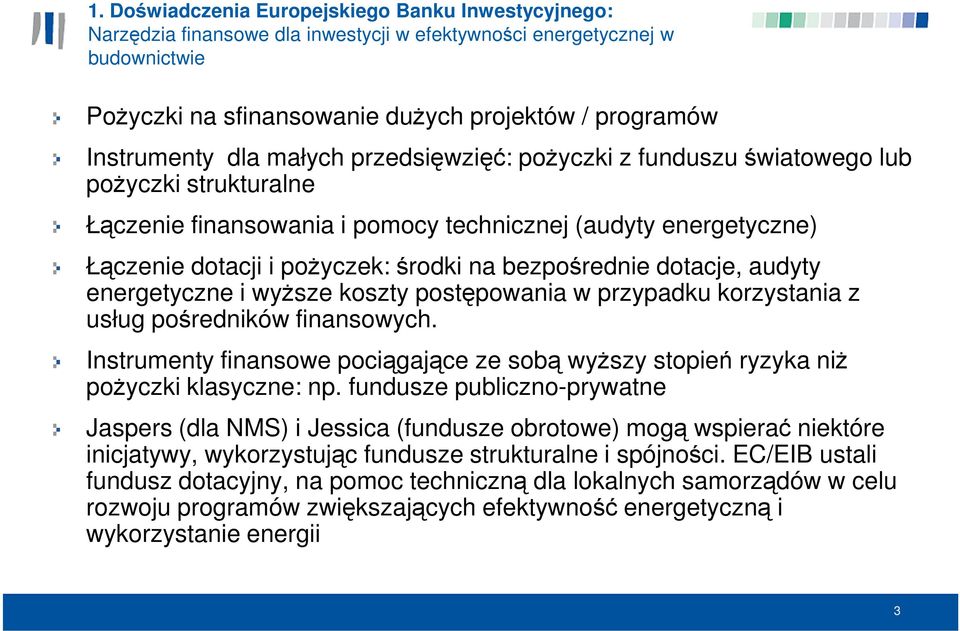 1. Doświadczenia Europejskiego Banku Inwestycyjnego:
Narzędzia finansowe dla inwestycji w efektywności energetycznej w budownictwie

Pożyczki na sfinansowanie dużych projektów / programów

Instrumenty dla małych przedsięwzięć: pożyczki z funduszu światowego lub pożyczki strukturalne

Łączenie finansowania i pomocy technicznej (audyty energetyczne)

Łączenie dotacji i pożyczek: środki na bezpośrednie dotacje, audyty energetyczne i wyższe koszty postępowania w przypadku korzystania z usług pośredników finansowych.

Instrumenty finansowe pociągające ze sobą wyższy stopień ryzyka niż pożyczki klasyczne: np. fundusze publiczno-prywatne

Jaspers (dla NMS) i Jessica (fundusze obrotowe) mogą wspierać niektóre inicjatywy, wykorzystując fundusze strukturalne i spójności. EC/EIB ustali fundusz dotacyjny, na pomoc techniczną dla lokalnych samorządów w celu rozwoju programów zwiększających efektywność energetyczną i wykorzystanie energii

3